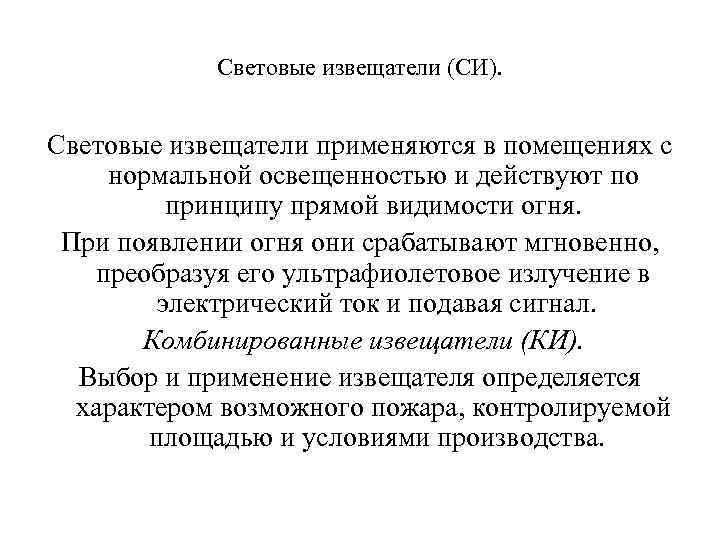 Световые извещатели (СИ).

Световые извещатели применяются в помещениях с нормальной освещенностью и действуют по принципу прямой видимости огня.

При появлении огня они срабатывают мгновенно, преобразуя его ультрафиолетовое излучение в электрический ток и подавая сигнал.

Комбинированные извещатели (КИ).

Выбор и применение извещателя определяется характером возможного пожара, контролируемой площадью и условиями производства.